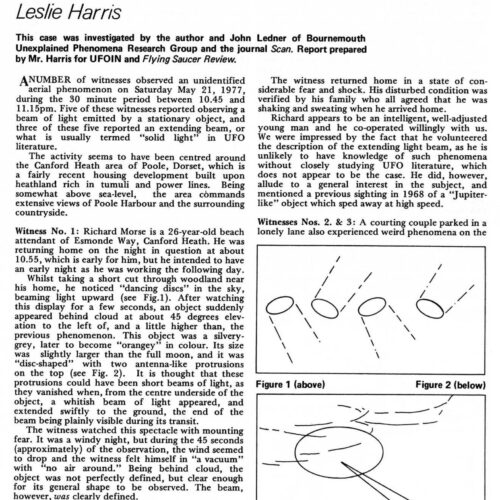 Leslie Harris

This case was investigated by the author and John Ledner of Bournemouth Unexplained Phenomena Research Group and the journal Scan. Report prepared by Mr. Harris for UFOIN and Flying Saucer Review.

A NUMBER of witnesses observed an unidentified aerial phenomenon on Saturday May 21, 1977, during the 30 minute period between 10.45 and 11.15pm. Five of these witnesses reported observing a beam of light emitted by a stationary object, and three of these five reported an extending beam, or what is usually termed "solid light" in UFO literature.

The activity seems to have been centred around the Canford Heath area of Poole, Dorset, which is a fairly recent housing development built upon heathland rich in tumuli and power lines. Being somewhat above sea-level, the area commands extensive views of Poole Harbour and the surrounding countryside.

Witness No. 1: Richard Morse is a 26-year-old beach attendant of Esmonde Way, Canford Heath. He was returning home on the night in question at about 10.55, which is early for him, but he intended to have an early night as he was working the following day.

Whilst taking a short cut through woodland near his home, he noticed "dancing discs" in the sky, beaming light upward (see Fig.1). After watching this display for a few seconds, an object suddenly appeared behind cloud at about 45 degrees elevation to the left of, and a little higher than, the previous phenomenon. This object was a silvery-grey, later to become "orangey" in colour. Its size was slightly larger than the full moon, and it was "disc-shaped" with two antenna-like protrusions on the top (see Fig. 2). It is thought that these protrusions could have been short beams of light, as they vanished when, from the centre underside of the object, a whitish beam of light appeared, and extended swiftly to the ground, the end of the beam being plainly visible during its transit.

The witness watched this spectacle with mounting fear. It was a windy night, but during the 45 seconds (approximately) of the observation, the wind seemed to drop and the witness felt himself in "a vacuum" with "no air around." Being behind cloud, the object was not perfectly defined, but clear enough for its general shape to be observed. The beam, however, was clearly defined.

The witness returned home in a state of considerable fear and shock. His disturbed condition was verified by his family who all agreed that he was shaking and sweating when he arrived home.

Richard appears to be an intelligent, well-adjusted young man and he co-operated willingly with us. We were impressed by the fact that he volunteered the description of the extending light beam, as he is unlikely to have knowledge of such phenomena without closely studying UFO literature, which does not appear to be the case. He did, however, allude to a general interest in the subject, and mentioned a previous sighting in 1968 of a "Jupiter-like" object which sped away at high speed.

Witnesses Nos. 2. & 3: A courting couple parked in a lonely lane also experienced weird phenomena on the

Figure 1 (above)

Figure 2 (below)